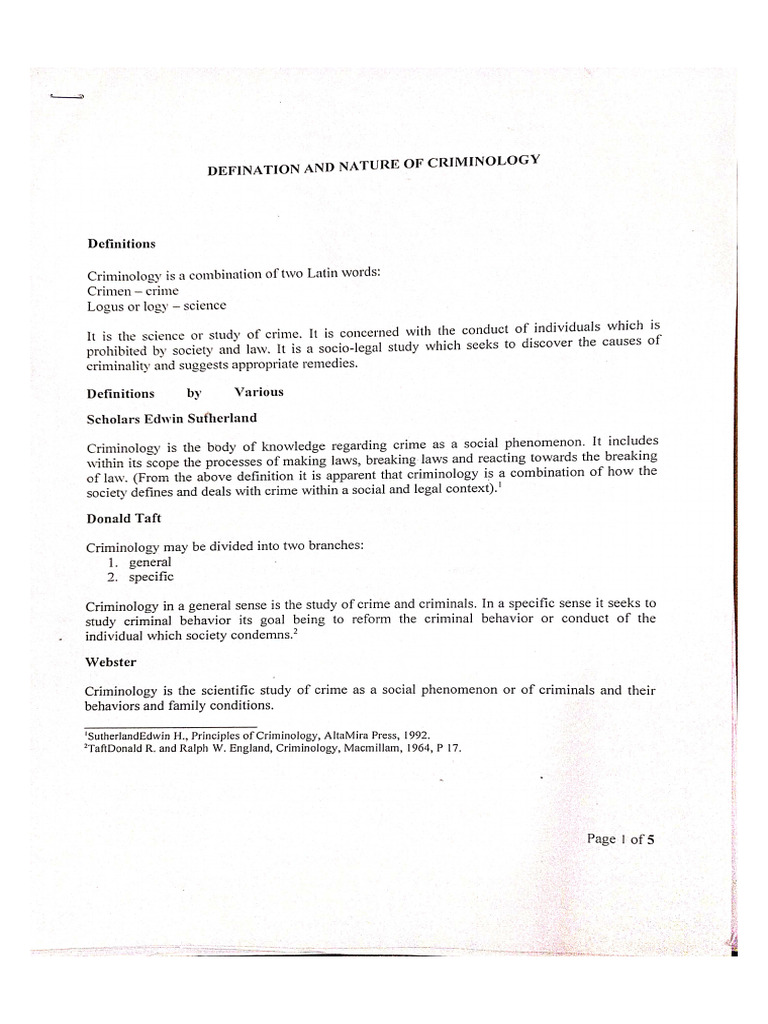 DEFINATION AND NATURE OF CRIMINOLOGY

Definitions

Criminology is a combination of two Latin words:
Crimen – crime
Logus or logy – science

It is the science or study of crime. It is concerned with the conduct of individuals which is prohibited by society and law. It is a socio-legal study which seeks to discover the causes of criminality and suggests appropriate remedies.

Definitions by Various

Scholars Edwin Sutherland

Criminology is the body of knowledge regarding crime as a social phenomenon. It includes within its scope the processes of making laws, breaking laws and reacting towards the breaking of law. (From the above definition it is apparent that criminology is a combination of how the society defines and deals with crime within a social and legal context).$^1$

Donald Taft

Criminology may be divided into two branches:
1. general
2. specific

Criminology in a general sense is the study of crime and criminals. In a specific sense it seeks to study criminal behavior its goal being to reform the criminal behavior or conduct of the individual which society condemns.$^2$

Webster

Criminology is the scientific study of crime as a social phenomenon or of criminals and their behaviors and family conditions.

$^1$SutherlandEdwin H., Principles of Criminology, AltaMira Press, 1992.
$^2$TaftDonald R. and Ralph W. England, Criminology, Macmillam, 1964, P 17.

Page 1 of 5